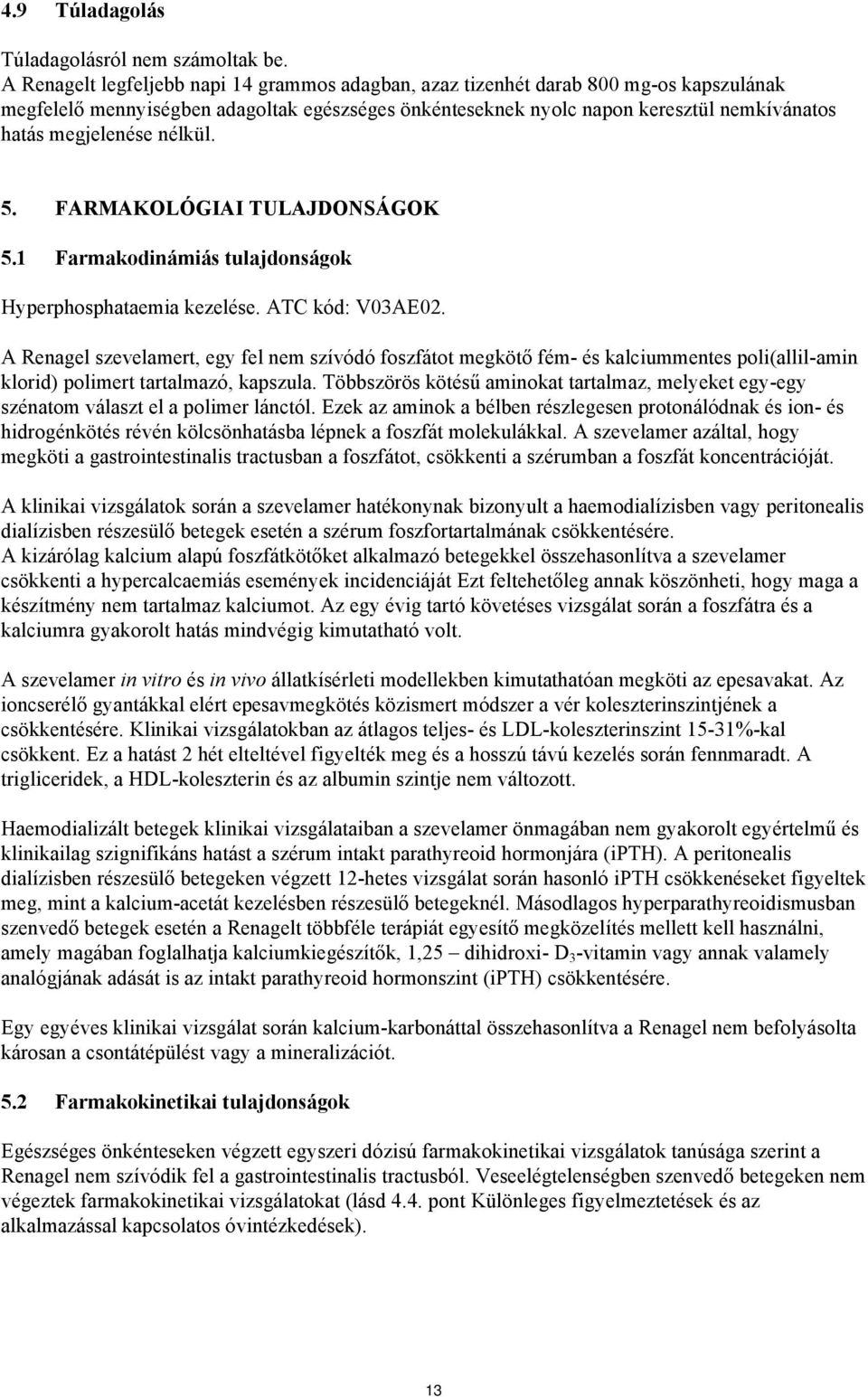 4.9 Túladagolás

Túladagolásról nem számoltak be.
A Renagelt legfeljebb napi 14 grammos adagban, azaz tizenhét darab 800 mg-os kapszulának megfelelő mennyiségben adagoltak egészséges önkénteseknek nyolc napon keresztül nemkívánatos hatás megjelenése nélkül.

5. FARMAKOLÓGIAI TULAJDONSÁGOK

5.1 Farmakodinámiás tulajdonságok

Hyperphosphataemia kezelése. ATC kód: V03AE02.

A Renagel szevelamert, egy fel nem szívódó foszfátot megkötő fém- és kalciummentes poli(allil-amin klorid) polimert tartalmazó, kapszula. Többszörös kötésű aminokat tartalmaz, melyeket egy-egy szénatom választ el a polimer lánctól. Ezek az aminok a bélben részlegesen protonálódnak és ion- és hidrogénkötés révén kölcsönhatásba lépnek a foszfát molekulákkal. A szevelamer azáltal, hogy megköti a gastrointestinalis tractusban a foszfátot, csökkenti a szérumban a foszfát koncentrációját.

A klinikai vizsgálatok során a szevelamer hatékonynak bizonyult a haemodialízisben vagy peritonealis dialízisben részesülő betegek esetén a szérum foszfortartalmának csökkentésére.
A kizárólag kalcium alapú foszfátkötőket alkalmazó betegekkel összehasonlítva a szevelamer csökkenti a hypercalcaemiás események incidenciáját Ezt feltehetőleg annak köszönheti, hogy maga a készítmény nem tartalmaz kalciumot. Az egy évig tartó követéses vizsgálat során a foszfátra és a kalciumra gyakorolt hatás mindvégig kimutatható volt.

A szevelamer in vitro és in vivo állatkísérleti modellekben kimutathatóan megköti az epesavakat. Az ioncserélő gyantákkal elért epesavmegkötés közismert módszer a vér koleszterinszintjének a csökkentésére. Klinikai vizsgálatokban az átlagos teljes- és LDL-koleszterinszint 15-31%-kal csökkent. Ez a hatást 2 hét elteltével figyelték meg és a hosszú távú kezelés során fennmaradt. A trigliceridek, a HDL-koleszterin és az albumin szintje nem változott.

Haemodializált betegek klinikai vizsgálataiban a szevelamer önmagában nem gyakorolt egyértelmű és klinikailag szignifikáns hatást a szérum intakt parathyreoid hormonjára (iPTH). A peritonealis dialízisben részesülő betegeken végzett 12-hetes vizsgálat során hasonló iPTH csökkenéseket figyeltek meg, mint a kalcium-acetát kezelésben részesülő betegeknél. Másodlagos hyperparathyreoidismusban szenvedő betegek esetén a Renagelt többféle terápiát egyesítő megközelítés mellett kell használni, amely magában foglalhatja kalciumkiegészítők, 1,25 – dihidroxi- $D_3$-vitamin vagy annak valamely analógjának adását is az intakt parathyreoid hormonszint (iPTH) csökkentésére.

Egy egyéves klinikai vizsgálat során kalcium-karbonáttal összehasonlítva a Renagel nem befolyásolta károsan a csontátépülést vagy a mineralizációt.

5.2 Farmakokinetikai tulajdonságok

Egészséges önkénteseken végzett egyszeri dózisú farmakokinetikai vizsgálatok tanúsága szerint a Renagel nem szívódik fel a gastrointestinalis tractusból. Veseelégtelenségben szenvedő betegeken nem végeztek farmakokinetikai vizsgálatokat (lásd 4.4. pont Különleges figyelmeztetések és az alkalmazással kapcsolatos óvintézkedések).

13